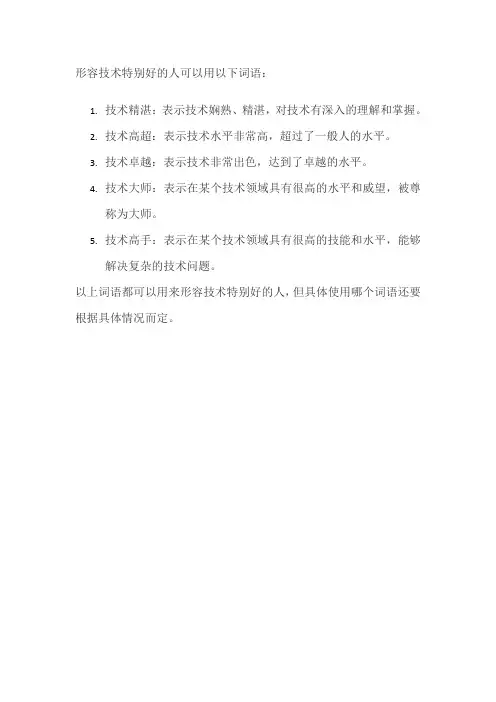 形容技术特别好的人可以用以下词语：

1. 技术精湛：表示技术娴熟、精湛，对技术有深入的理解和掌握。
2. 技术高超：表示技术水平非常高，超过了一般人的水平。
3. 技术卓越：表示技术非常出色，达到了卓越的水平。
4. 技术大师：表示在某个技术领域具有很高的水平和威望，被尊称为大师。
5. 技术高手：表示在某个技术领域具有很高的技能和水平，能够解决复杂的技术问题。

以上词语都可以用来形容技术特别好的人，但具体使用哪个词语还要根据具体情况而定。